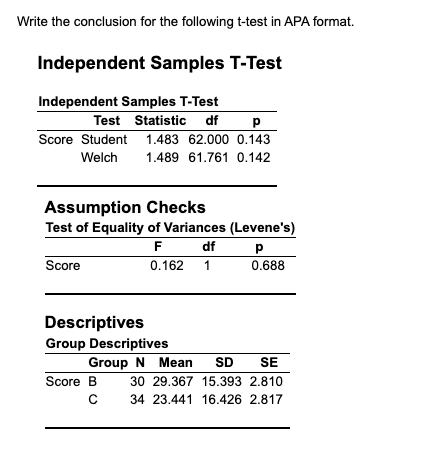 Write the conclusion for the following t-test in APA format.

Independent Samples T-Test

Independent Samples T-Test

| | Test | Statistic | df | p |
|---|---|---|---|---|
| Score | Student | 1.483 | 62.000 | 0.143 |
| | Welch | 1.489 | 61.761 | 0.142 |

Assumption Checks

Test of Equality of Variances (Levene's)

| | F | df | p |
|---|---|---|---|
| Score | 0.162 | 1 | 0.688 |

Descriptives

Group Descriptives

| | Group | N | Mean | SD | SE |
|---|---|---|---|---|---|
| Score | B | 30 | 29.367 | 15.393 | 2.810 |
| | C | 34 | 23.441 | 16.426 | 2.817 |